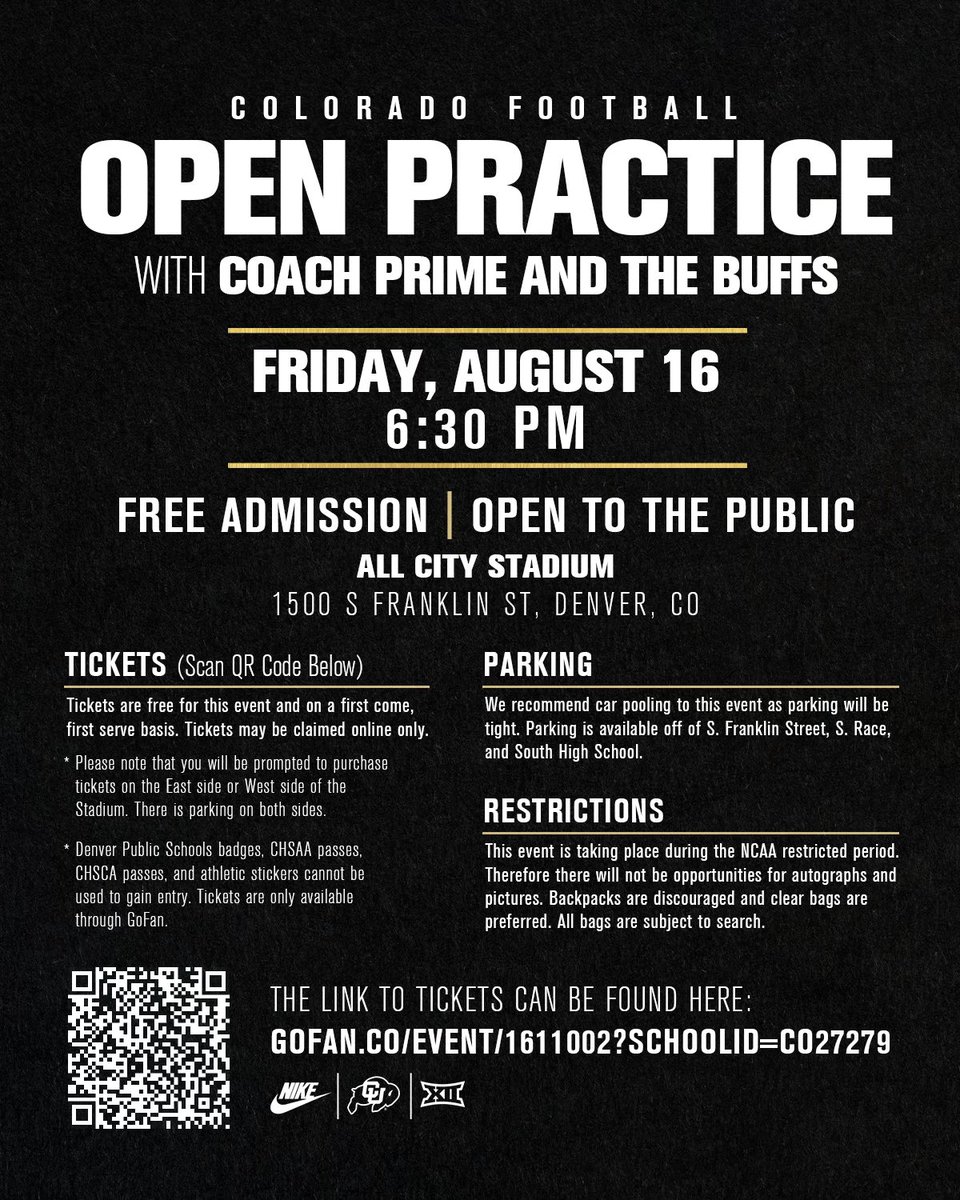 COLORADO FOOTBALL

OPEN PRACTICE

WITH COACH PRIME AND THE BUFFS

FRIDAY, AUGUST 16
6:30 PM

FREE ADMISSION | OPEN TO THE PUBLIC

ALL CITY STADIUM

1500 S FRANKLIN ST, DENVER, CO

TICKETS (Scan QR Code Below)

Tickets are free for this event and on a first come, first serve basis. Tickets may be claimed online only.

* Please note that you will be prompted to purchase tickets on the East side or West side of the Stadium. There is parking on both sides.

* Denver Public Schools badges, CHSAA passes, CHSCA passes, and athletic stickers cannot be used to gain entry. Tickets are only available through GoFan.

PARKING

We recommend car pooling to this event as parking will be tight. Parking is available off of S. Franklin Street, S. Race, and South High School.

RESTRICTIONS

This event is taking place during the NCAA restricted period. Therefore there will not be opportunities for autographs and pictures. Backpacks are discouraged and clear bags are preferred. All bags are subject to search.

THE LINK TO TICKETS CAN BE FOUND HERE:

GOFAN.CO/EVENT/1611002?SCHOOLID=CO27279

NIKE | CU | XII